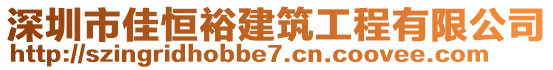 深圳市佳恒裕建筑工程有限公司
http://szingridhobbe7.cn.coovee.com